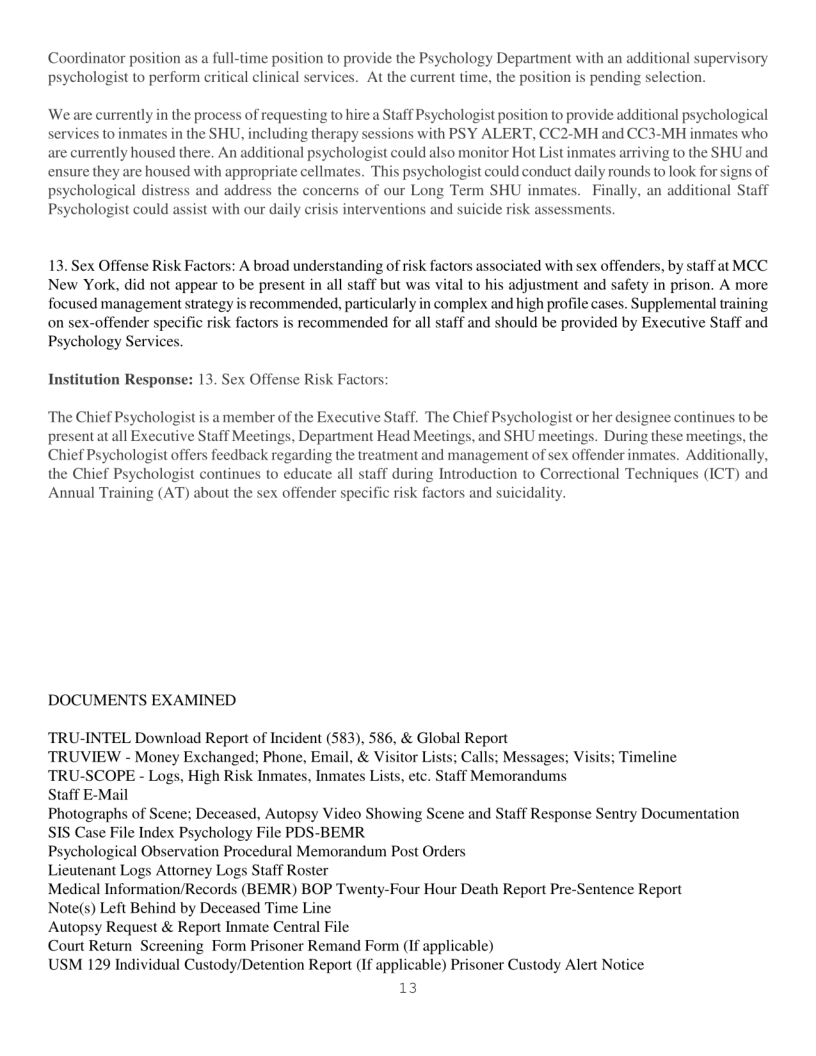 Coordinator position as a full-time position to provide the Psychology Department with an additional supervisory psychologist to perform critical clinical services. At the current time, the position is pending selection.

We are currently in the process of requesting to hire a Staff Psychologist position to provide additional psychological services to inmates in the SHU, including therapy sessions with PSY ALERT, CC2-MH and CC3-MH inmates who are currently housed there. An additional psychologist could also monitor Hot List inmates arriving to the SHU and ensure they are housed with appropriate cellmates. This psychologist could conduct daily rounds to look for signs of psychological distress and address the concerns of our Long Term SHU inmates. Finally, an additional Staff Psychologist could assist with our daily crisis interventions and suicide risk assessments.

13. Sex Offense Risk Factors: A broad understanding of risk factors associated with sex offenders, by staff at MCC New York, did not appear to be present in all staff but was vital to his adjustment and safety in prison. A more focused management strategy is recommended, particularly in complex and high profile cases. Supplemental training on sex-offender specific risk factors is recommended for all staff and should be provided by Executive Staff and Psychology Services.

**Institution Response:** 13. Sex Offense Risk Factors:

The Chief Psychologist is a member of the Executive Staff. The Chief Psychologist or her designee continues to be present at all Executive Staff Meetings, Department Head Meetings, and SHU meetings. During these meetings, the Chief Psychologist offers feedback regarding the treatment and management of sex offender inmates. Additionally, the Chief Psychologist continues to educate all staff during Introduction to Correctional Techniques (ICT) and Annual Training (AT) about the sex offender specific risk factors and suicidality.

DOCUMENTS EXAMINED

TRU-INTEL Download Report of Incident (583), 586, & Global Report
TRUVIEW - Money Exchanged; Phone, Email, & Visitor Lists; Calls; Messages; Visits; Timeline
TRU-SCOPE - Logs, High Risk Inmates, Inmates Lists, etc. Staff Memorandums
Staff E-Mail
Photographs of Scene; Deceased, Autopsy Video Showing Scene and Staff Response Sentry Documentation
SIS Case File Index Psychology File PDS-BEMR
Psychological Observation Procedural Memorandum Post Orders
Lieutenant Logs Attorney Logs Staff Roster
Medical Information/Records (BEMR) BOP Twenty-Four Hour Death Report Pre-Sentence Report
Note(s) Left Behind by Deceased Time Line
Autopsy Request & Report Inmate Central File
Court Return Screening Form Prisoner Remand Form (If applicable)
USM 129 Individual Custody/Detention Report (If applicable) Prisoner Custody Alert Notice
13